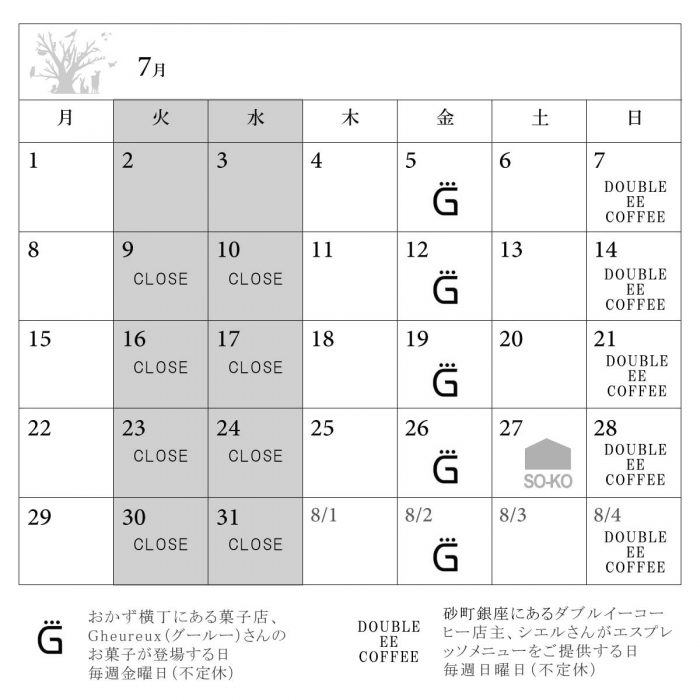 7月

| 月 | 火 | 水 | 木 | 金 | 土 | 日 |
|---|---|---|---|---|---|---|
| 1 | 2 | 3 | 4 | 5 G | 6 | 7 DOUBLE EE COFFEE |
| 8 | 9 CLOSE | 10 CLOSE | 11 | 12 G | 13 | 14 DOUBLE EE COFFEE |
| 15 | 16 CLOSE | 17 CLOSE | 18 | 19 G | 20 | 21 DOUBLE EE COFFEE |
| 22 | 23 CLOSE | 24 CLOSE | 25 | 26 G | 27 SO-KO | 28 DOUBLE EE COFFEE |
| 29 | 30 CLOSE | 31 CLOSE | 8/1 | 8/2 G | 8/3 | 8/4 DOUBLE EE COFFEE |

G おかず横丁にある菓子店、Gheureux(グールー)さんのお菓子が登場する日 毎週金曜日(不定休)

DOUBLE EE COFFEE 砂町銀座にあるダブルイーコーヒー店主、シエルさんがエスプレッソメニューをご提供する日 毎週日曜日(不定休)